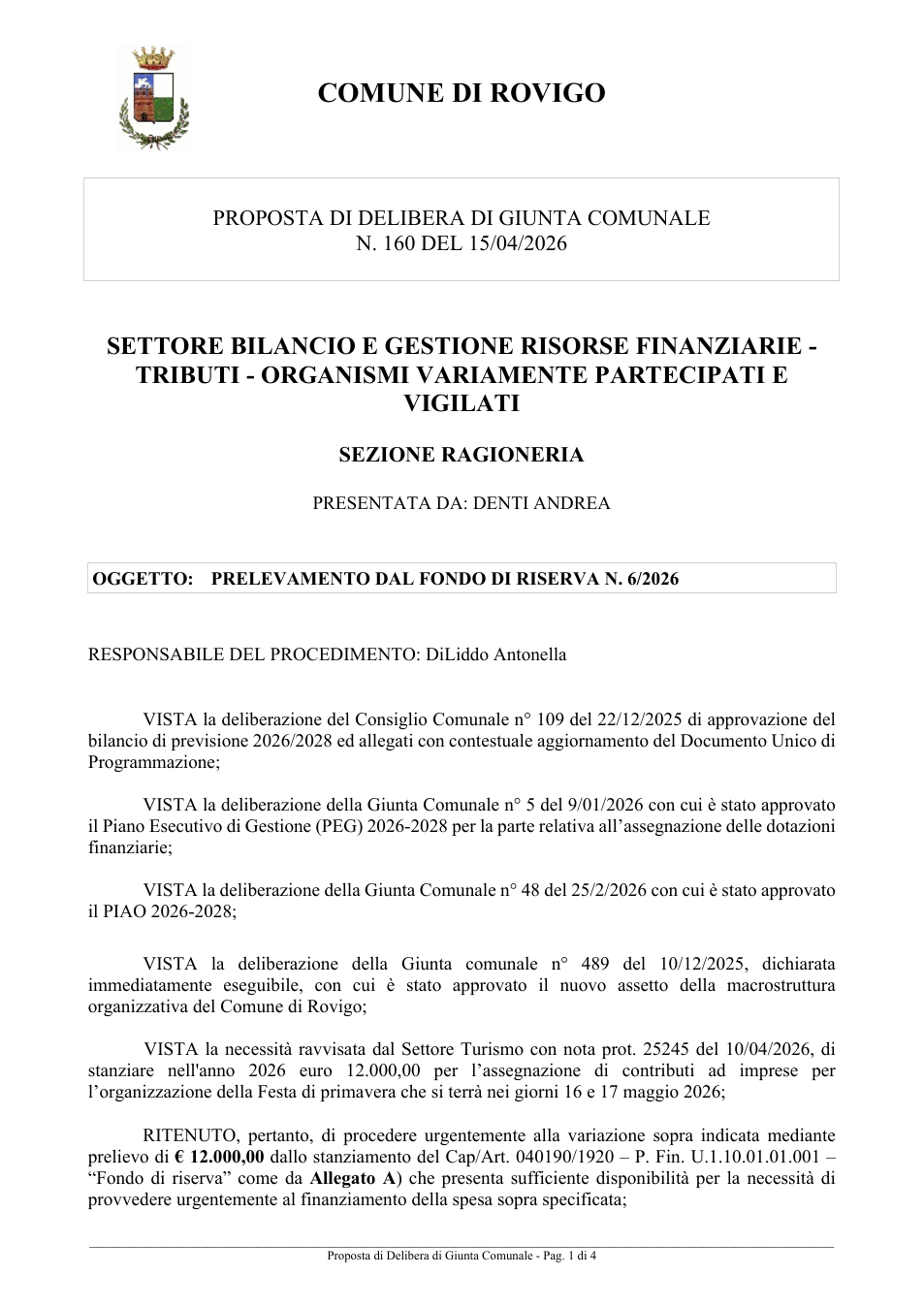 COMUNE DI ROVIGO

PROPOSTA DI DELIBERA DI GIUNTA COMUNALE
N. 160 DEL 15/04/2026

SETTORE BILANCIO E GESTIONE RISORSE FINANZIARIE - TRIBUTI - ORGANISMI VARIAMENTE PARTECIPATI E VIGILATI

SEZIONE RAGIONERIA

PRESENTATA DA: DENTI ANDREA

OGGETTO: PRELEVAMENTO DAL FONDO DI RISERVA N. 6/2026

RESPONSABILE DEL PROCEDIMENTO: DiLiddo Antonella

VISTA la deliberazione del Consiglio Comunale n° 109 del 22/12/2025 di approvazione del bilancio di previsione 2026/2028 ed allegati con contestuale aggiornamento del Documento Unico di Programmazione;

VISTA la deliberazione della Giunta Comunale n° 5 del 9/01/2026 con cui è stato approvato il Piano Esecutivo di Gestione (PEG) 2026-2028 per la parte relativa all'assegnazione delle dotazioni finanziarie;

VISTA la deliberazione della Giunta Comunale n° 48 del 25/2/2026 con cui è stato approvato il PIAO 2026-2028;

VISTA la deliberazione della Giunta comunale n° 489 del 10/12/2025, dichiarata immediatamente eseguibile, con cui è stato approvato il nuovo assetto della macrostruttura organizzativa del Comune di Rovigo;

VISTA la necessità ravvisata dal Settore Turismo con nota prot. 25245 del 10/04/2026, di stanziare nell'anno 2026 euro 12.000,00 per l'assegnazione di contributi ad imprese per l'organizzazione della Festa di primavera che si terrà nei giorni 16 e 17 maggio 2026;

RITENUTO, pertanto, di procedere urgentemente alla variazione sopra indicata mediante prelievo di € 12.000,00 dallo stanziamento del Cap/Art. 040190/1920 – P. Fin. U.1.10.01.01.001 – "Fondo di riserva" come da Allegato A) che presenta sufficiente disponibilità per la necessità di provvedere urgentemente al finanziamento della spesa sopra specificata;

Proposta di Delibera di Giunta Comunale - Pag. 1 di 4